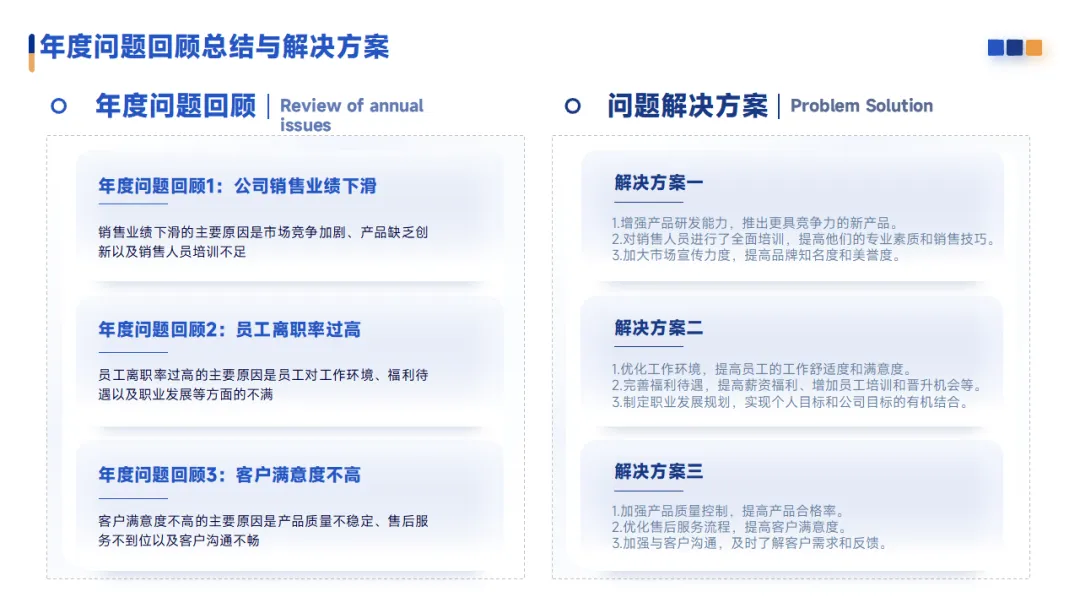 年度问题回顾总结与解决方案

年度问题回顾 | Review of annual issues

年度问题回顾1：公司销售业绩下滑

销售业绩下滑的主要原因是市场竞争加剧、产品缺乏创新以及销售人员培训不足

年度问题回顾2：员工离职率过高

员工离职率过高的主要原因是员工对工作环境、福利待遇以及职业发展等方面的不满

年度问题回顾3：客户满意度不高

客户满意度不高的主要原因是产品质量不稳定、售后服务不到位以及客户沟通不畅

问题解决方案 | Problem Solution

解决方案一

1.增强产品研发能力，推出更具竞争力的新产品。
2.对销售人员进行了全面培训，提高他们的专业素质和销售技巧。
3.加大市场宣传力度，提高品牌知名度和美誉度。

解决方案二

1.优化工作环境，提高员工的工作舒适度和满意度。
2.完善福利待遇，提高薪资福利、增加员工培训和晋升机会等。
3.制定职业发展规划，实现个人目标和公司目标的有机结合。

解决方案三

1.加强产品质量控制，提高产品合格率。
2.优化售后服务流程，提高客户满意度。
3.加强与客户沟通，及时了解客户需求和反馈。